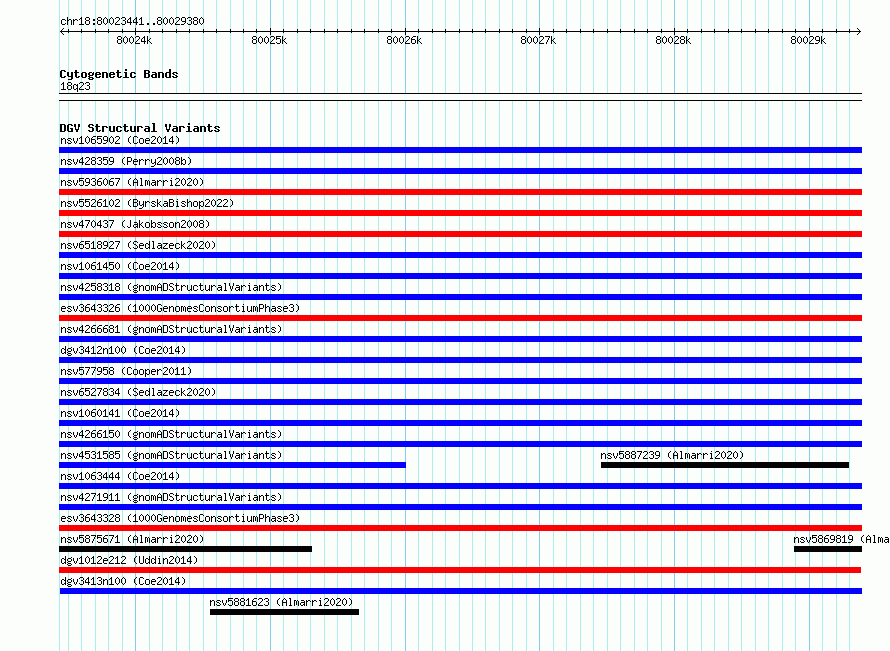 chr18:80023441..80029380

80024k 80025k 80026k 80027k 80028k 80029k

Cytogenetic Bands
18q23

DGV Structural Variants
nsv1065902 (Coe2014)
nsv428359 (Perry2008b)
nsv5936067 (Almarri2020)
nsv5526102 (ByrskaBishop2022)
nsv470437 (Jakobsson2008)
nsv6518927 (Sedlazeck2020)
nsv1061450 (Coe2014)
nsv4258318 (gnomADStructuralVariants)
esv3643326 (1000GenomesConsortiumPhase3)
nsv4266681 (gnomADStructuralVariants)
dgv3412n100 (Coe2014)
nsv577958 (Cooper2011)
nsv6527834 (Sedlazeck2020)
nsv1060141 (Coe2014)
nsv4266150 (gnomADStructuralVariants)
nsv4531585 (gnomADStructuralVariants)
nsv5887239 (Almarri2020)
nsv1063444 (Coe2014)
nsv4271911 (gnomADStructuralVariants)
esv3643328 (1000GenomesConsortiumPhase3)
nsv5875671 (Almarri2020)
nsv5869819 (Alma
dgv1012e212 (Uddin2014)
dgv3413n100 (Coe2014)
nsv5881623 (Almarri2020)